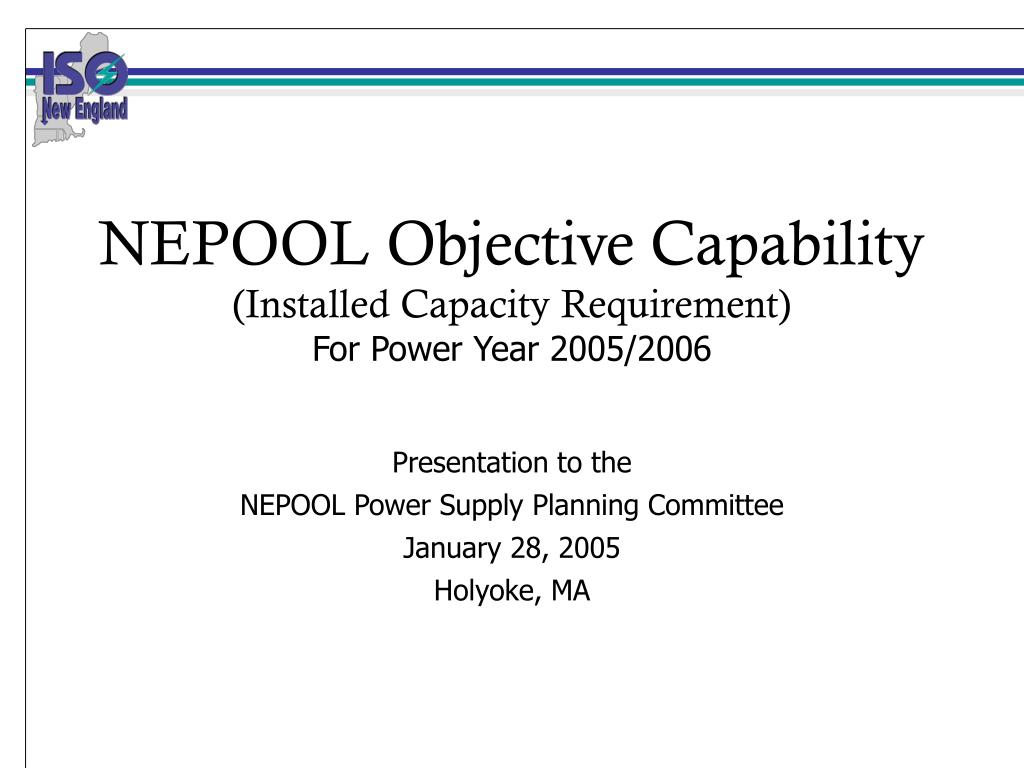 ISO New England

NEPOOL Objective Capability
(Installed Capacity Requirement)
For Power Year 2005/2006

Presentation to the
NEPOOL Power Supply Planning Committee
January 28, 2005
Holyoke, MA